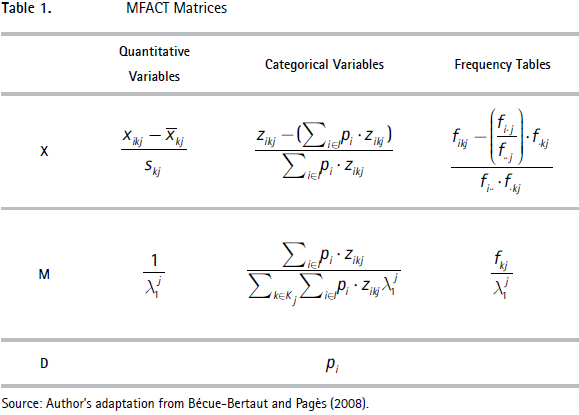 Table 1. MFACT Matrices

| | Quantitative Variables | Categorical Variables | Frequency Tables |
|---|---|---|---|
| X | $\frac{x_{ikj} - \overline{x}_{kj}}{s_{kj}}$ | $\frac{z_{ikj} - (\sum_{i \in I} p_i \cdot z_{ikj})}{\sum_{i \in I} p_i \cdot z_{ikj}}$ | $\frac{f_{ikj} - \left(\frac{f_{i \cdot j}}{f_{\cdot \cdot j}}\right) \cdot f_{\cdot kj}}{f_{i \cdot \cdot} \cdot f_{\cdot kj}}$ |
| M | $\frac{1}{\lambda_1^j}$ | $\frac{\sum_{i \in I} p_i \cdot z_{ikj}}{\sum_{k \in K_j} \sum_{i \in I} p_i \cdot z_{ikj} \lambda_1^j}$ | $\frac{f_{kj}}{\lambda_1^j}$ |
| D | | $p_i$ | |

Source: Author's adaptation from Bécue-Bertaut and Pagès (2008).